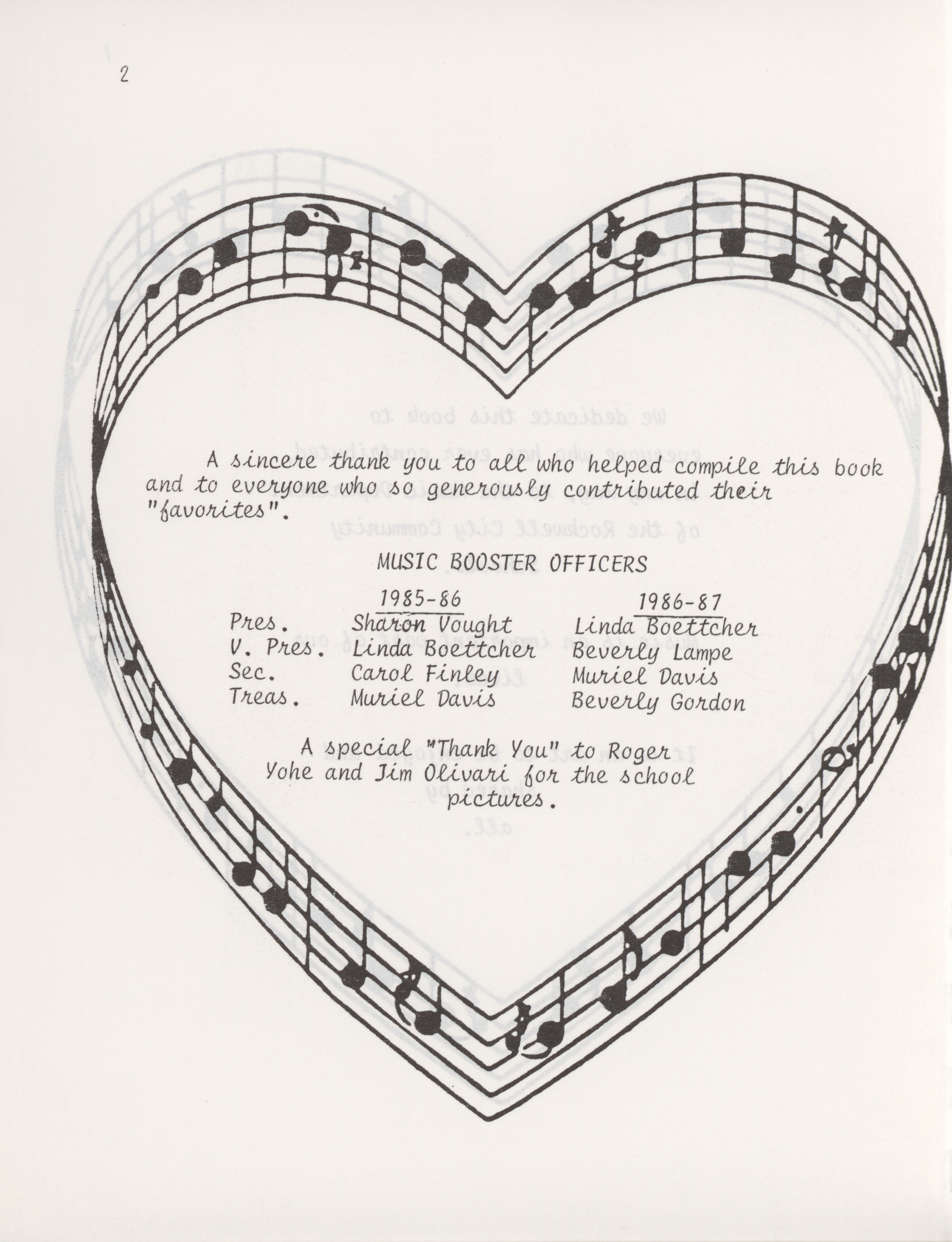 2

A sincere thank you to all who helped compile this book and to everyone who so generously contributed their "favorites".

MUSIC BOOSTER OFFICERS

| | 1985-86 | 1986-87 |
|---|---|---|
| Pres. | Sharon Vought | Linda Boettcher |
| V. Pres. | Linda Boettcher | Beverly Lampe |
| Sec. | Carol Finley | Muriel Davis |
| Treas. | Muriel Davis | Beverly Gordon |

A special "Thank You" to Roger Yohe and Jim Olivari for the school pictures.